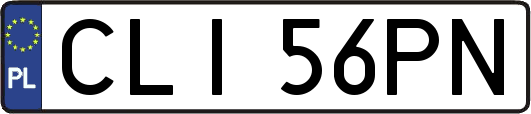 PL
CLI 56PN